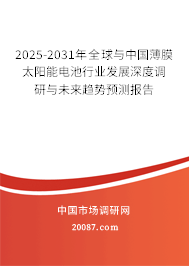 2025-2031年全球与中国薄膜太阳能电池行业发展深度调研与未来趋势预测报告

中国市场调研网

20087.com